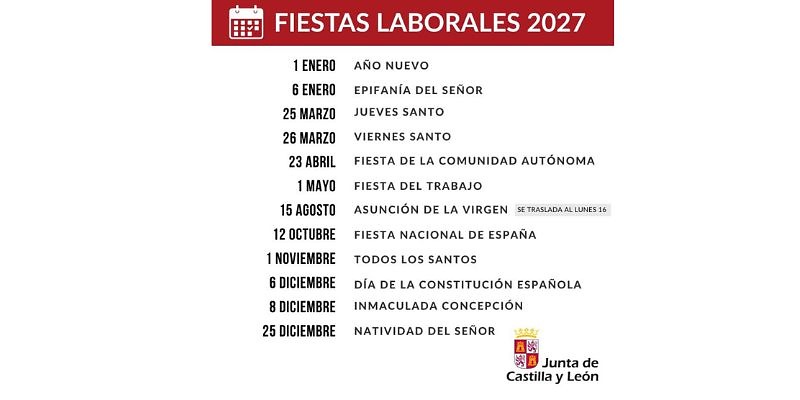 FIESTAS LABORALES 2027

| | |
|---|---|
| 1 ENERO | AÑO NUEVO |
| 6 ENERO | EPIFANÍA DEL SEÑOR |
| 25 MARZO | JUEVES SANTO |
| 26 MARZO | VIERNES SANTO |
| 23 ABRIL | FIESTA DE LA COMUNIDAD AUTÓNOMA |
| 1 MAYO | FIESTA DEL TRABAJO |
| 15 AGOSTO | ASUNCIÓN DE LA VIRGEN SE TRASLADA AL LUNES 16 |
| 12 OCTUBRE | FIESTA NACIONAL DE ESPAÑA |
| 1 NOVIEMBRE | TODOS LOS SANTOS |
| 6 DICIEMBRE | DÍA DE LA CONSTITUCIÓN ESPAÑOLA |
| 8 DICIEMBRE | INMACULADA CONCEPCIÓN |
| 25 DICIEMBRE | NATIVIDAD DEL SEÑOR |

Junta de Castilla y León